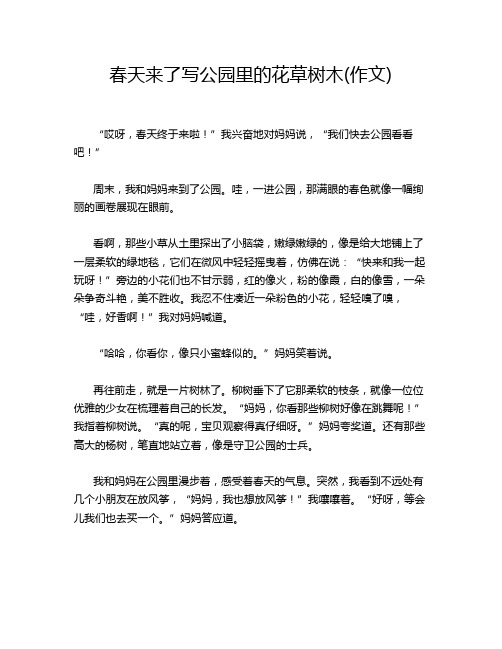 春天来了写公园里的花草树木(作文)

“哎呀，春天终于来啦！”我兴奋地对妈妈说，“我们快去公园看看吧！”

周末，我和妈妈来到了公园。哇，一进公园，那满眼的春色就像一幅绚丽的画卷展现在眼前。

看啊，那些小草从土里探出了小脑袋，嫩绿嫩绿的，像是给大地铺上了一层柔软的绿地毯，它们在微风中轻轻摇曳着，仿佛在说：“快来和我一起玩呀！”旁边的小花们也不甘示弱，红的像火，粉的像霞，白的像雪，一朵朵争奇斗艳，美不胜收。我忍不住凑近一朵粉色的小花，轻轻嗅了嗅，“哇，好香啊！”我对妈妈喊道。

“哈哈，你看你，像只小蜜蜂似的。”妈妈笑着说。

再往前走，就是一片树林了。柳树垂下了它那柔软的枝条，就像一位位优雅的少女在梳理着自己的长发。“妈妈，你看那些柳树好像在跳舞呢！”我指着柳树说。“真的呢，宝贝观察得真仔细呀。”妈妈夸奖道。还有那些高大的杨树，笔直地站立着，像是守卫公园的士兵。

我和妈妈在公园里漫步着，感受着春天的气息。突然，我看到不远处有几个小朋友在放风筝，“妈妈，我也想放风筝！”我嚷嚷着。“好呀，等会儿我们也去买一个。”妈妈答应道。